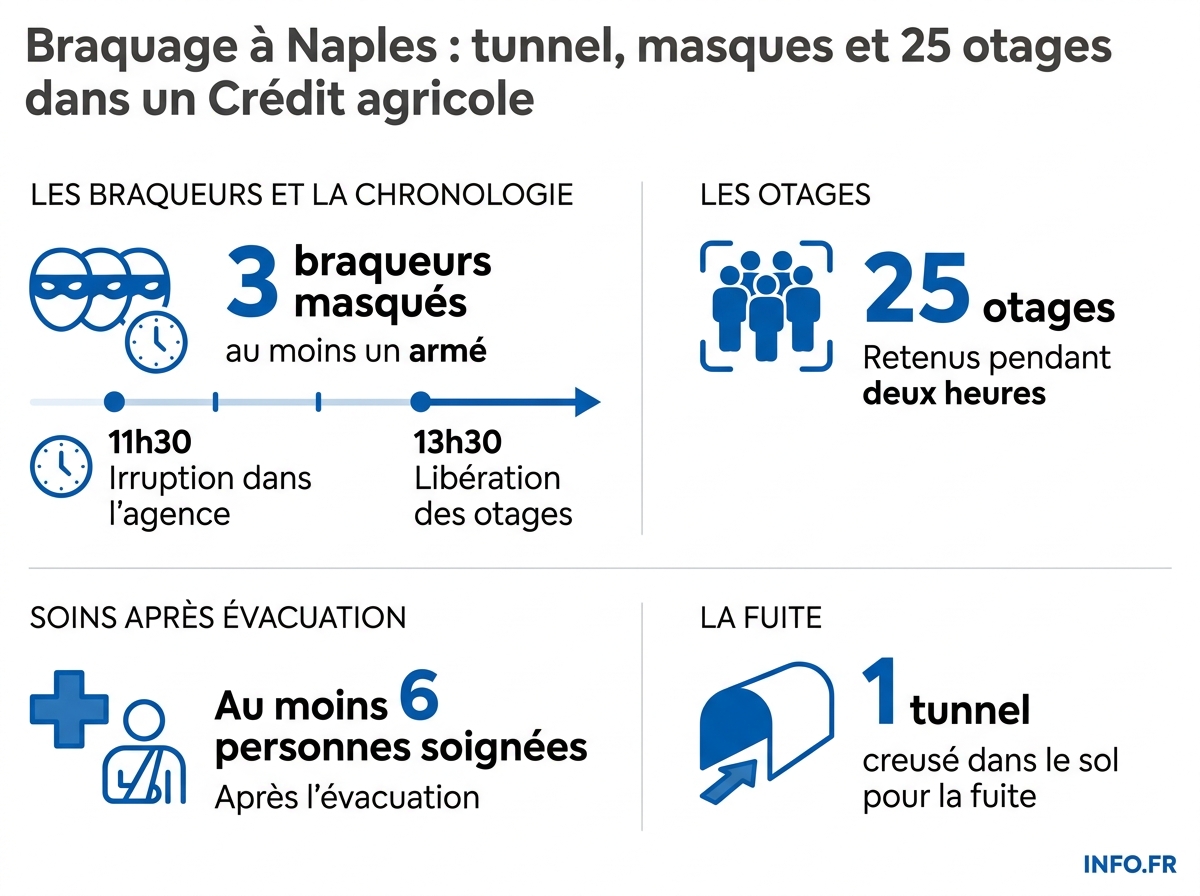 Braquage à Naples : tunnel, masques et 25 otages dans un Crédit agricole

LES BRAQUEURS ET LA CHRONOLOGIE

3 braqueurs masqués
au moins un armé

11h30
Irruption dans l'agence

13h30
Libération des otages

LES OTAGES

25 otages
Retenus pendant deux heures

SOINS APRÈS ÉVACUATION

Au moins 6 personnes soignées
Après l'évacuation

LA FUITE

1 tunnel
creusé dans le sol pour la fuite

INFO.FR